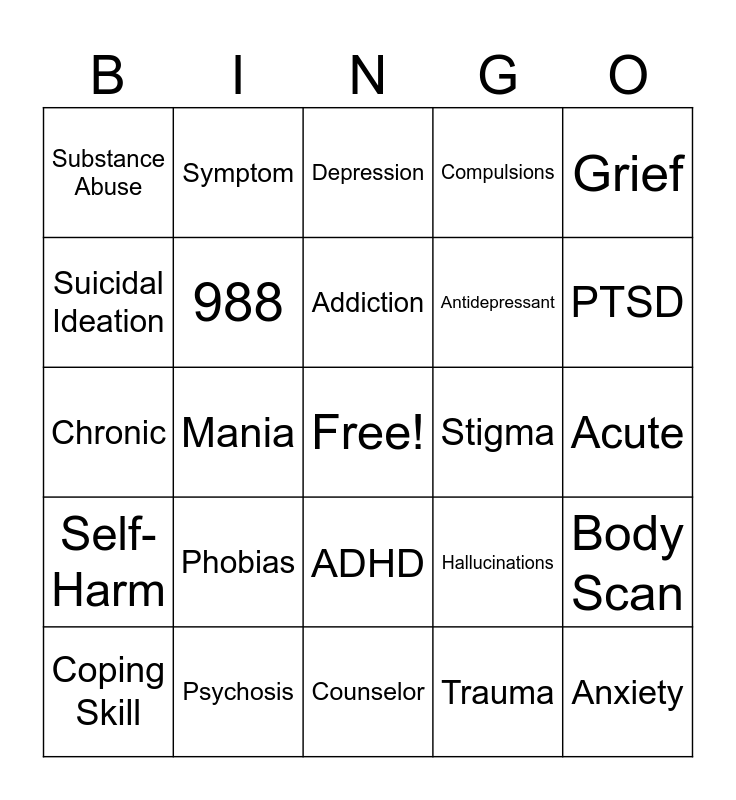 | B | I | N | G | O |
|---|---|---|---|---|
| Substance Abuse | Symptom | Depression | Compulsions | Grief |
| Suicidal Ideation | 988 | Addiction | Antidepressant | PTSD |
| Chronic | Mania | Free! | Stigma | Acute |
| Self-Harm | Phobias | ADHD | Hallucinations | Body Scan |
| Coping Skill | Psychosis | Counselor | Trauma | Anxiety |